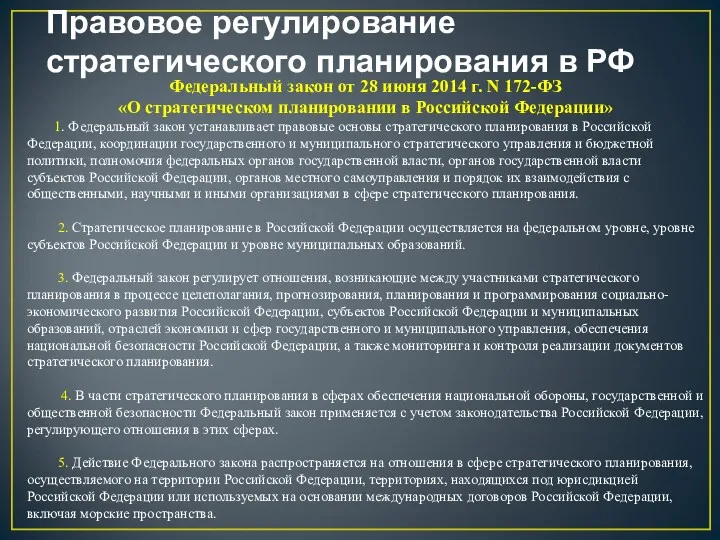 Правовое регулирование стратегического планирования в РФ

Федеральный закон от 28 июня 2014 г. N 172-ФЗ
«О стратегическом планировании в Российской Федерации»

1. Федеральный закон устанавливает правовые основы стратегического планирования в Российской Федерации, координации государственного и муниципального стратегического управления и бюджетной политики, полномочия федеральных органов государственной власти, органов государственной власти субъектов Российской Федерации, органов местного самоуправления и порядок их взаимодействия с общественными, научными и иными организациями в сфере стратегического планирования.

2. Стратегическое планирование в Российской Федерации осуществляется на федеральном уровне, уровне субъектов Российской Федерации и уровне муниципальных образований.

3. Федеральный закон регулирует отношения, возникающие между участниками стратегического планирования в процессе целеполагания, прогнозирования, планирования и программирования социально-экономического развития Российской Федерации, субъектов Российской Федерации и муниципальных образований, отраслей экономики и сфер государственного и муниципального управления, обеспечения национальной безопасности Российской Федерации, а также мониторинга и контроля реализации документов стратегического планирования.

4. В части стратегического планирования в сферах обеспечения национальной обороны, государственной и общественной безопасности Федеральный закон применяется с учетом законодательства Российской Федерации, регулирующего отношения в этих сферах.

5. Действие Федерального закона распространяется на отношения в сфере стратегического планирования, осуществляемого на территории Российской Федерации, территориях, находящихся под юрисдикцией Российской Федерации или используемых на основании международных договоров Российской Федерации, включая морские пространства.